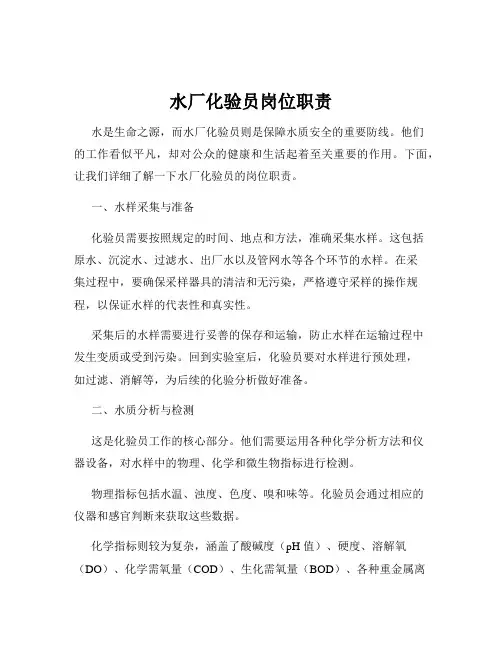 水厂化验员岗位职责

水是生命之源，而水厂化验员则是保障水质安全的重要防线。他们的工作看似平凡，却对公众的健康和生活起着至关重要的作用。下面，让我们详细了解一下水厂化验员的岗位职责。

一、水样采集与准备

化验员需要按照规定的时间、地点和方法，准确采集水样。这包括原水、沉淀水、过滤水、出厂水以及管网水等各个环节的水样。在采集过程中，要确保采样器具的清洁和无污染，严格遵守采样的操作规程，以保证水样的代表性和真实性。

采集后的水样需要进行妥善的保存和运输，防止水样在运输过程中发生变质或受到污染。回到实验室后，化验员要对水样进行预处理，如过滤、消解等，为后续的化验分析做好准备。

二、水质分析与检测

这是化验员工作的核心部分。他们需要运用各种化学分析方法和仪器设备，对水样中的物理、化学和微生物指标进行检测。

物理指标包括水温、浊度、色度、嗅和味等。化验员会通过相应的仪器和感官判断来获取这些数据。

化学指标则较为复杂，涵盖了酸碱度（pH 值）、硬度、溶解氧（DO）、化学需氧量（COD）、生化需氧量（BOD）、各种重金属离